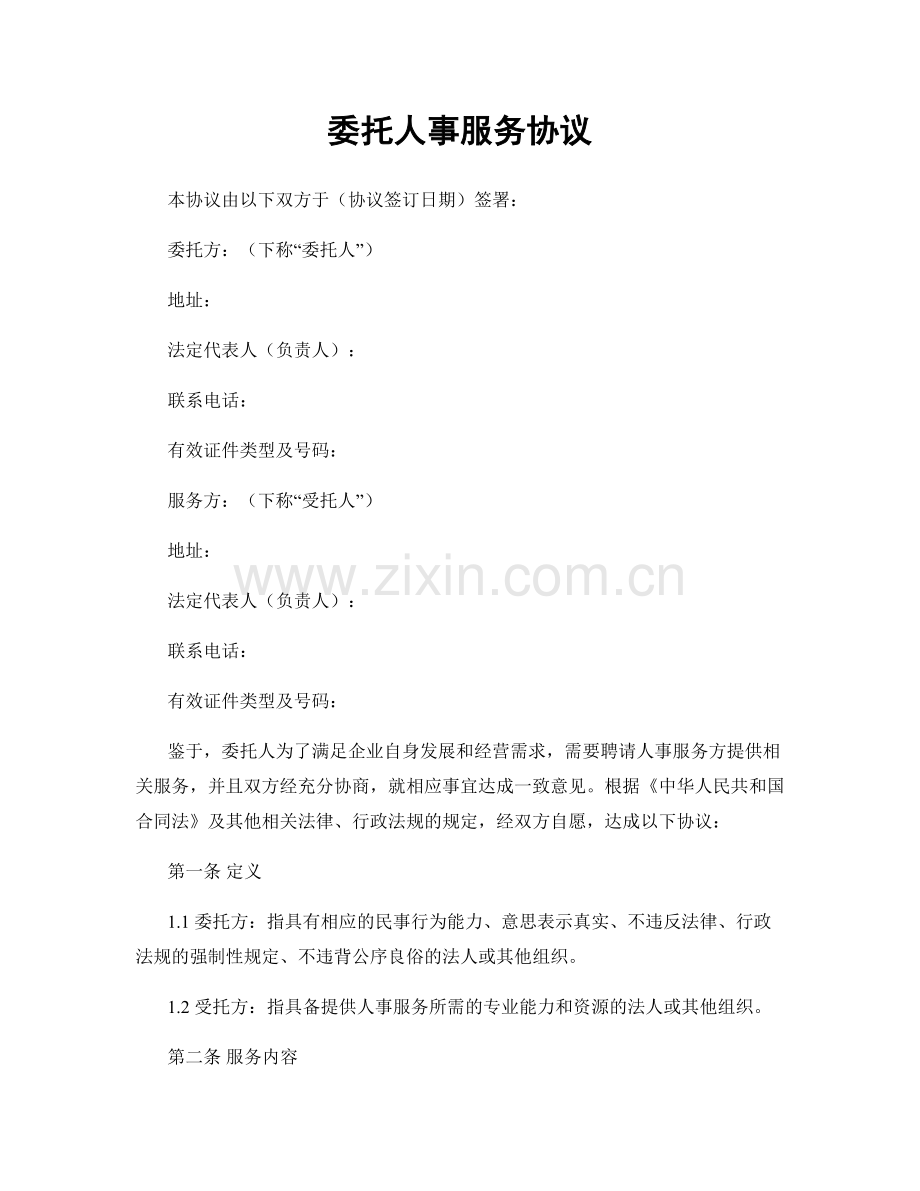 委托人事服务协议

本协议由以下双方于（协议签订日期）签署：

委托方：（下称“委托人”）

地址：

法定代表人（负责人）：

联系电话：

有效证件类型及号码：

服务方：（下称“受托人”）

地址：

www.zixin.com.cn

法定代表人（负责人）：

联系电话：

有效证件类型及号码：

鉴于，委托人为了满足企业自身发展和经营需求，需要聘请人事服务方提供相关服务，并且双方经充分协商，就相应事宜达成一致意见。根据《中华人民共和国合同法》及其他相关法律、行政法规的规定，经双方自愿，达成以下协议：

第一条 定义

1.1 委托方：指具有相应的民事行为能力、意思表示真实、不违反法律、行政法规的强制性规定、不违背公序良俗的法人或其他组织。

1.2 受托方：指具备提供人事服务所需的专业能力和资源的法人或其他组织。

第二条 服务内容